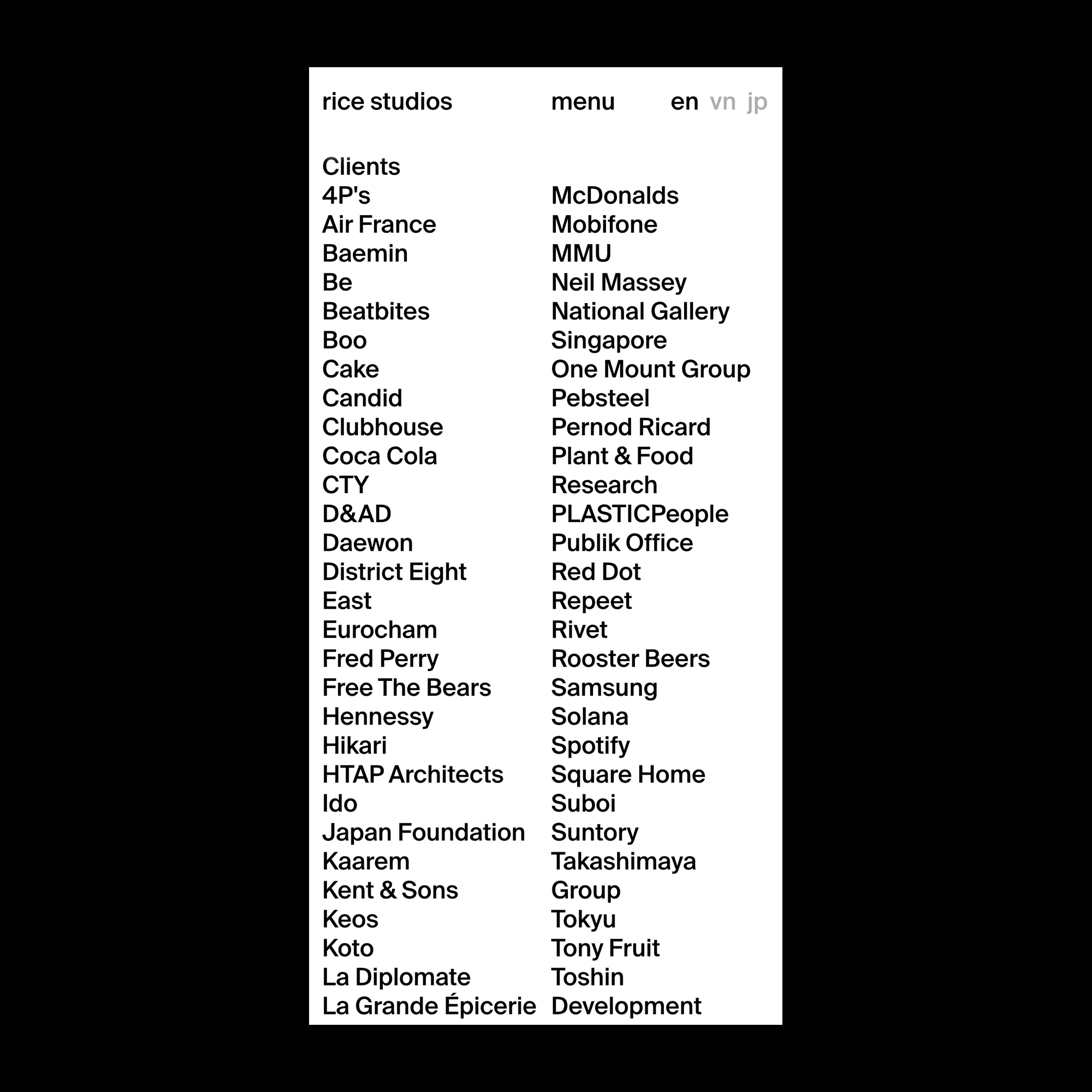 rice studios menu en vn jp

Clients
4P's
Air France
Baemin
Be
Beatbites
Boo
Cake
Candid
Clubhouse
Coca Cola
CTY
D&AD
Daewon
District Eight
East
Eurocham
Fred Perry
Free The Bears
Hennessy
Hikari
HTAP Architects
Ido
Japan Foundation
Kaarem
Kent & Sons
Keos
Koto
La Diplomate
La Grande Épicerie

McDonalds
Mobifone
MMU
Neil Massey
National Gallery
Singapore
One Mount Group
Pebsteel
Pernod Ricard
Plant & Food
Research
PLASTICPeople
Publik Office
Red Dot
Repeet
Rivet
Rooster Beers
Samsung
Solana
Spotify
Square Home
Suboi
Suntory
Takashimaya
Group
Tokyu
Tony Fruit
Toshin
Development